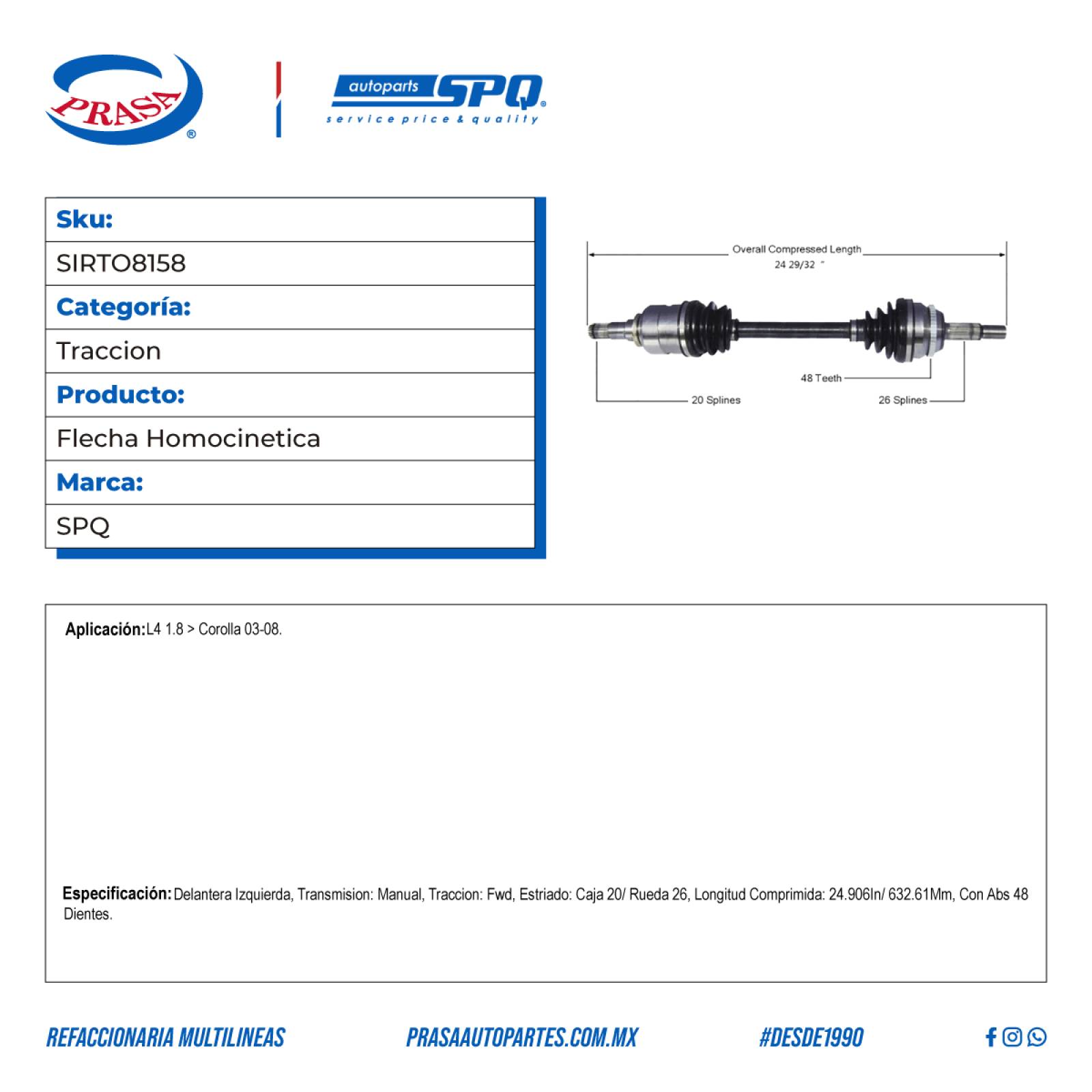 PRASA®

autoparts SPQ®
service price & quality

| Sku: |
|---|
| SIRTO8158 |
| Categoría: |
| Traccion |
| Producto: |
| Flecha Homocinetica |
| Marca: |
| SPQ |

Overall Compressed Length
24 29/32 "

48 Teeth
20 Splines
26 Splines

Aplicación: L4 1.8 > Corolla 03-08.

Especificación: Delantera Izquierda, Transmision: Manual, Traccion: Fwd, Estriado: Caja 20/ Rueda 26, Longitud Comprimida: 24.906In/ 632.61Mm, Con Abs 48 Dientes.

REFACCIONARIA MULTILINEAS
PRASAAUTOPARTES.COM.MX
#DESDE1990